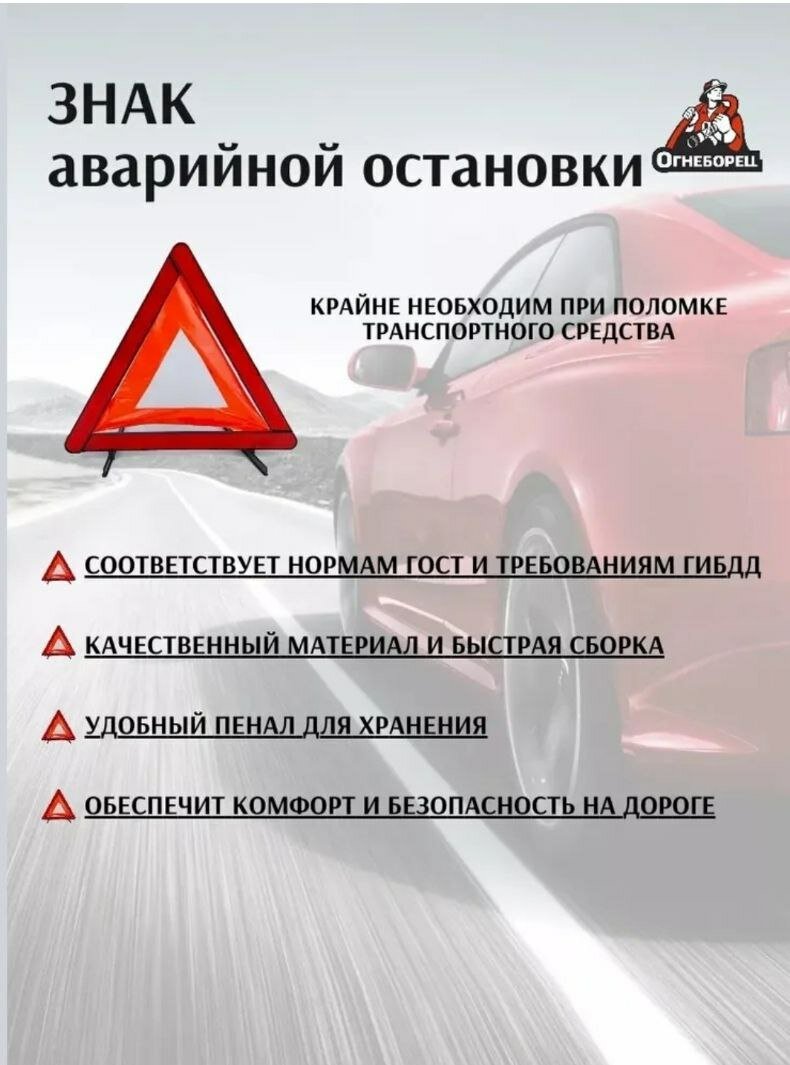 ЗНАК
аварийной остановки

ОГНЕБОРЕЦ

КРАЙНЕ НЕОБХОДИМ ПРИ ПОЛОМКЕ ТРАНСПОРТНОГО СРЕДСТВА

СООТВЕТСТВУЕТ НОРМАМ ГОСТ И ТРЕБОВАНИЯМ ГИБДД

КАЧЕСТВЕННЫЙ МАТЕРИАЛ И БЫСТРАЯ СБОРКА

УДОБНЫЙ ПЕНАЛ ДЛЯ ХРАНЕНИЯ

ОБЕСПЕЧИТ КОМФОРТ И БЕЗОПАСНОСТЬ НА ДОРОГЕ